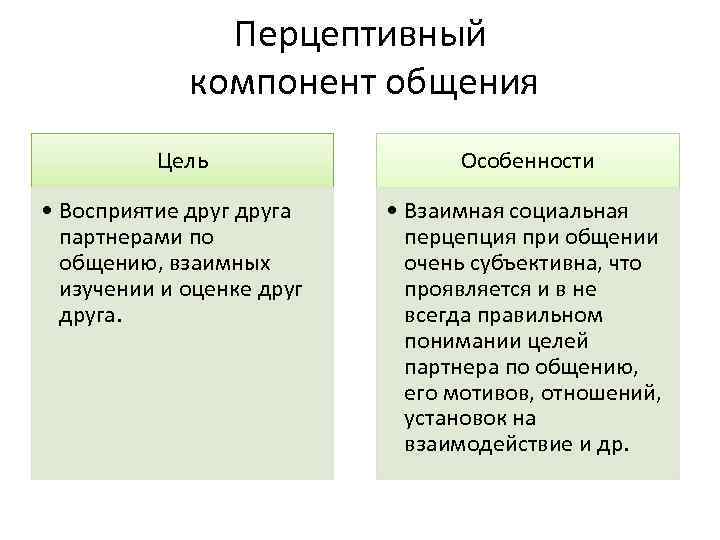 Перцептивный компонент общения

Цель

• Восприятие друг друга партнерами по общению, взаимных изучении и оценке друг друга.

Особенности

• Взаимная социальная перцепция при общении очень субъективна, что проявляется и в не всегда правильном понимании целей партнера по общению, его мотивов, отношений, установок на взаимодействие и др.